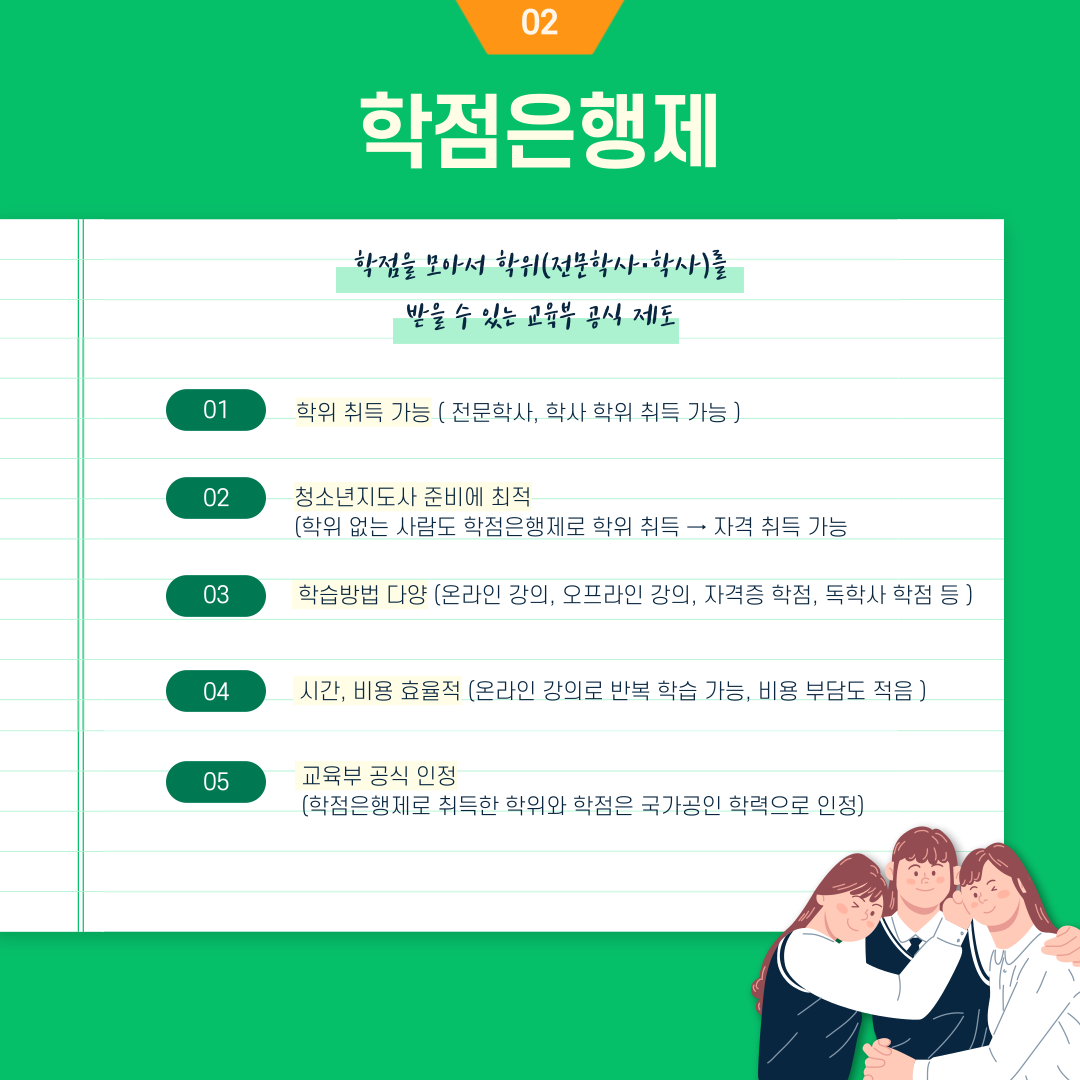 02

학점은행제

학점을 모아서 학위(전문학사·학사)를

받을 수 있는 교육부 공식 제도

01

학위 취득 가능 ( 전문학사, 학사 학위 취득 가능 )

02

청소년지도사 준비에 최적

(학위 없는 사람도 학점은행제로 학위 취득 → 자격 취득 가능

03

학습방법 다양 (온라인 강의, 오프라인 강의, 자격증 학점, 독학사 학점 등 )

04

시간, 비용 효율적 (온라인 강의로 반복 학습 가능, 비용 부담도 적음 )

05

교육부 공식 인정

(학점은행제로 취득한 학위와 학점은 국가공인 학력으로 인정)